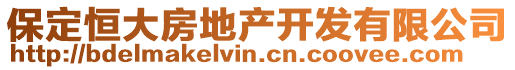 保定恒大房地产开发有限公司
http://bdelmakelvin.cn.coovee.com